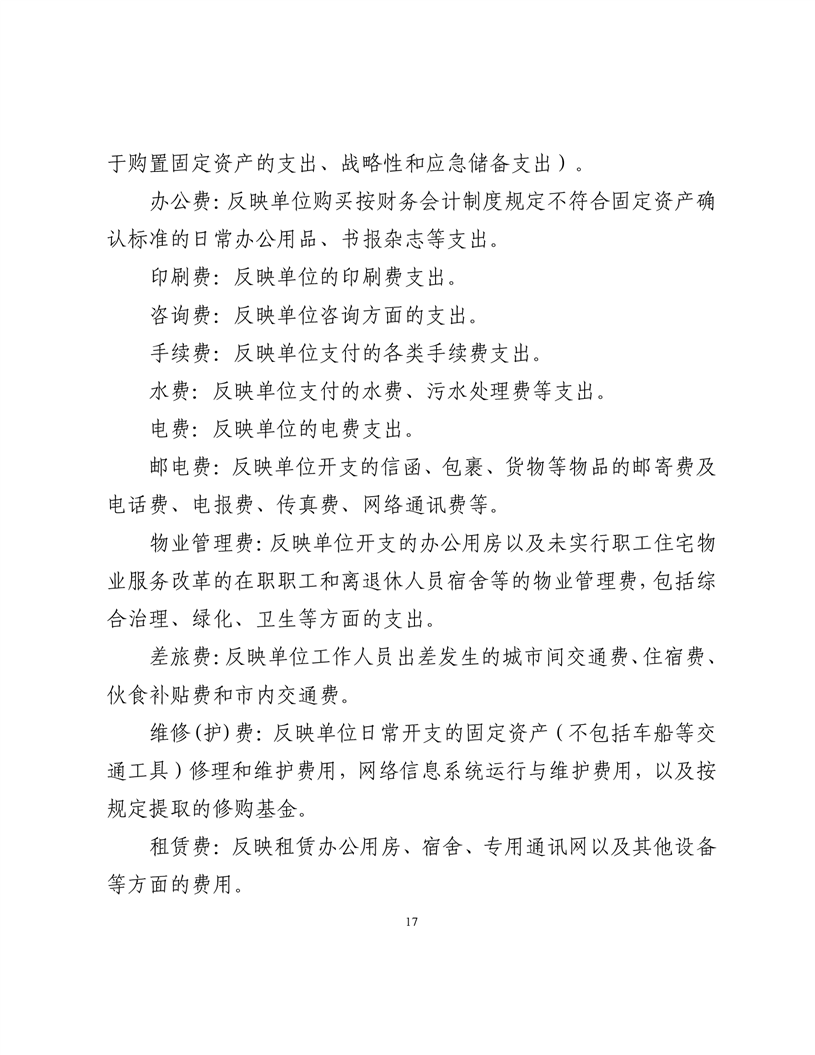 于购置固定资产的支出、战略性和应急储备支出）。

办公费：反映单位购买按财务会计制度规定不符合固定资产确认标准的日常办公用品、书报杂志等支出。

印刷费：反映单位的印刷费支出。

咨询费：反映单位咨询方面的支出。

手续费：反映单位支付的各类手续费支出。

水费：反映单位支付的水费、污水处理费等支出。

电费：反映单位的电费支出。

邮电费：反映单位开支的信函、包裹、货物等物品的邮寄费及电话费、电报费、传真费、网络通讯费等。

物业管理费：反映单位开支的办公用房以及未实行职工住宅物业服务改革的在职职工和离退休人员宿舍等的物业管理费，包括综合治理、绿化、卫生等方面的支出。

差旅费：反映单位工作人员出差发生的城市间交通费、住宿费、伙食补贴费和市内交通费。

维修(护)费：反映单位日常开支的固定资产（不包括车船等交通工具）修理和维护费用，网络信息系统运行与维护费用，以及按规定提取的修购基金。

租赁费：反映租赁办公用房、宿舍、专用通讯网以及其他设备等方面的费用。

17